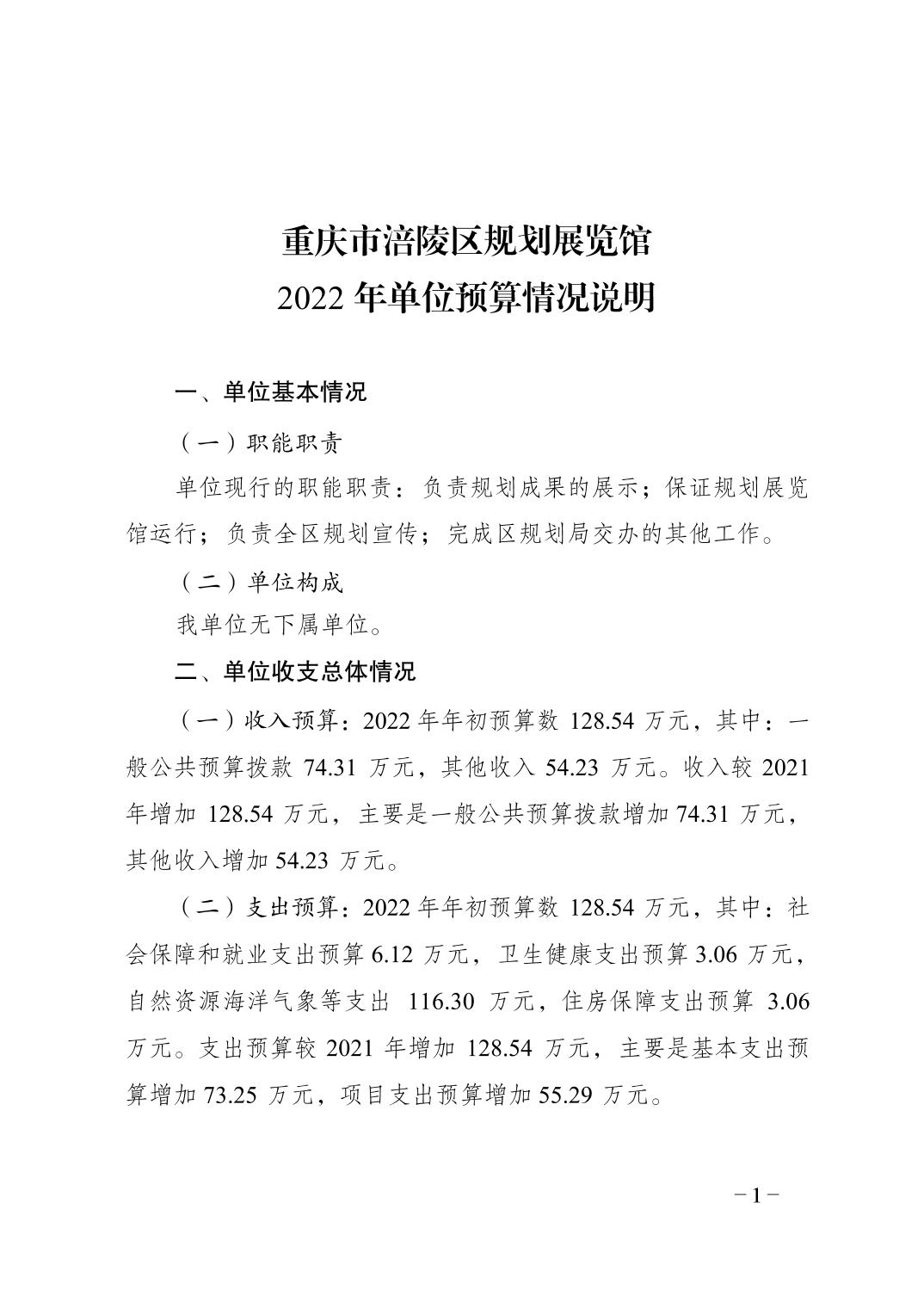 重庆市涪陵区规划展览馆
2022 年单位预算情况说明

一、单位基本情况

（一）职能职责

单位现行的职能职责：负责规划成果的展示；保证规划展览馆运行；负责全区规划宣传；完成区规划局交办的其他工作。

（二）单位构成

我单位无下属单位。

二、单位收支总体情况

（一）收入预算：2022 年年初预算数 128.54 万元，其中：一般公共预算拨款 74.31 万元，其他收入 54.23 万元。收入较 2021 年增加 128.54 万元，主要是一般公共预算拨款增加 74.31 万元，其他收入增加 54.23 万元。

（二）支出预算：2022 年年初预算数 128.54 万元，其中：社会保障和就业支出预算 6.12 万元，卫生健康支出预算 3.06 万元，自然资源海洋气象等支出 116.30 万元，住房保障支出预算 3.06 万元。支出预算较 2021 年增加 128.54 万元，主要是基本支出预算增加 73.25 万元，项目支出预算增加 55.29 万元。

－1－